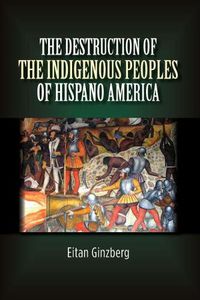 THE DESTRUCTION OF THE INDIGENOUS PEOPLES OF HISPANO AMERICA

Eitan Ginzberg